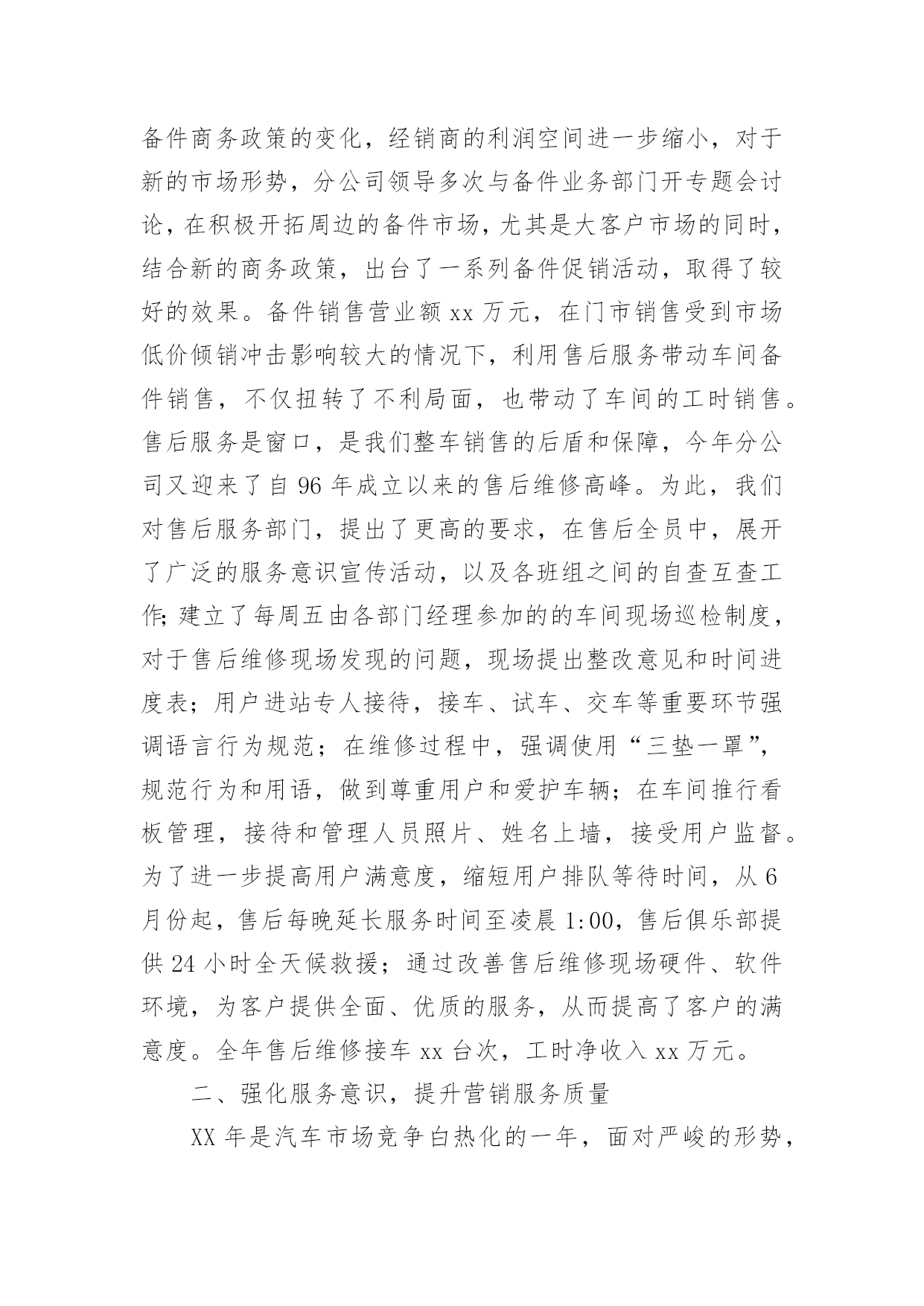 备件商务政策的变化，经销商的利润空间进一步缩小，对于新的市场形势，分公司领导多次与备件业务部门开专题会讨论，在积极开拓周边的备件市场，尤其是大客户市场的同时，结合新的商务政策，出台了一系列备件促销活动，取得了较好的效果。备件销售营业额 xx 万元，在门市销售受到市场低价倾销冲击影响较大的情况下，利用售后服务带动车间备件销售，不仅扭转了不利局面，也带动了车间的工时销售。售后服务是窗口，是我们整车销售的后盾和保障，今年分公司又迎来了自 96 年成立以来的售后维修高峰。为此，我们对售后服务部门，提出了更高的要求，在售后全员中，展开了广泛的服务意识宣传活动，以及各班组之间的自查互查工作;建立了每周五由各部门经理参加的的车间现场巡检制度，对于售后维修现场发现的问题，现场提出整改意见和时间进度表；用户进站专人接待，接车、试车、交车等重要环节强调语言行为规范；在维修过程中，强调使用“三垫一罩”，规范行为和用语，做到尊重用户和爱护车辆；在车间推行看板管理，接待和管理人员照片、姓名上墙，接受用户监督。为了进一步提高用户满意度，缩短用户排队等待时间，从 6 月份起，售后每晚延长服务时间至凌晨 1:00，售后俱乐部提供 24 小时全天候救援；通过改善售后维修现场硬件、软件环境，为客户提供全面、优质的服务，从而提高了客户的满意度。全年售后维修接车 xx 台次，工时净收入 xx 万元。

二、强化服务意识，提升营销服务质量

XX 年是汽车市场竞争白热化的一年，面对严峻的形势，